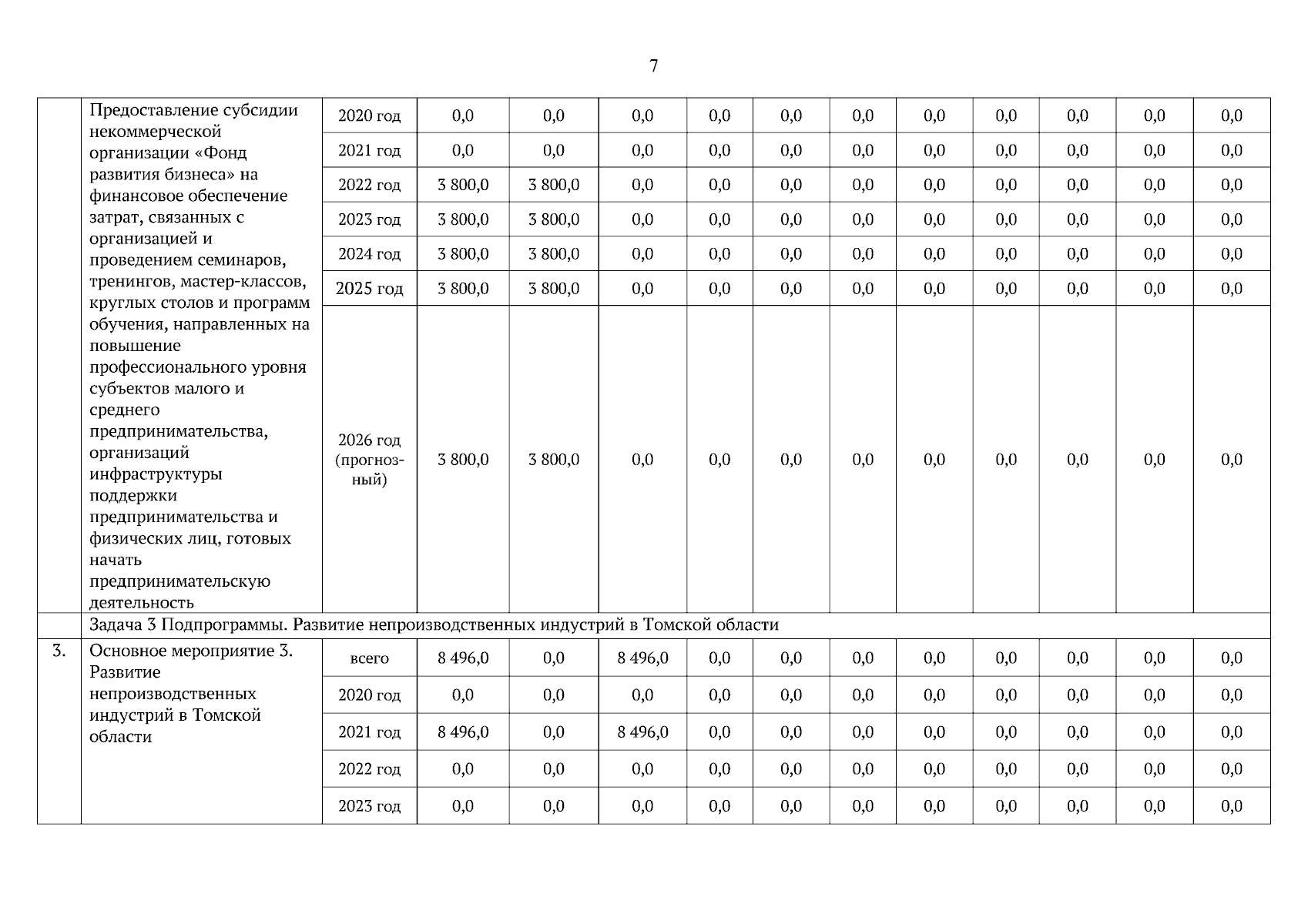 7

| | | | | | | | | | | | | | |
|---|---|---|---|---|---|---|---|---|---|---|---|---|---|
| | Предоставление субсидии некоммерческой организации «Фонд развития бизнеса» на финансовое обеспечение затрат, связанных с организацией и проведением семинаров, тренингов, мастер-классов, круглых столов и программ обучения, направленных на повышение профессионального уровня субъектов малого и среднего предпринимательства, организаций инфраструктуры поддержки предпринимательства и физических лиц, готовых начать предпринимательскую деятельность | 2020 год | 0,0 | 0,0 | 0,0 | 0,0 | 0,0 | 0,0 | 0,0 | 0,0 | 0,0 | 0,0 | 0,0 |
| | | 2021 год | 0,0 | 0,0 | 0,0 | 0,0 | 0,0 | 0,0 | 0,0 | 0,0 | 0,0 | 0,0 | 0,0 |
| | | 2022 год | 3 800,0 | 3 800,0 | 0,0 | 0,0 | 0,0 | 0,0 | 0,0 | 0,0 | 0,0 | 0,0 | 0,0 |
| | | 2023 год | 3 800,0 | 3 800,0 | 0,0 | 0,0 | 0,0 | 0,0 | 0,0 | 0,0 | 0,0 | 0,0 | 0,0 |
| | | 2024 год | 3 800,0 | 3 800,0 | 0,0 | 0,0 | 0,0 | 0,0 | 0,0 | 0,0 | 0,0 | 0,0 | 0,0 |
| | | 2025 год | 3 800,0 | 3 800,0 | 0,0 | 0,0 | 0,0 | 0,0 | 0,0 | 0,0 | 0,0 | 0,0 | 0,0 |
| | | 2026 год (прогнозный) | 3 800,0 | 3 800,0 | 0,0 | 0,0 | 0,0 | 0,0 | 0,0 | 0,0 | 0,0 | 0,0 | 0,0 |
| | Задача 3 Подпрограммы. Развитие непроизводственных индустрий в Томской области | | | | | | | | | | | | |
| 3. | Основное мероприятие 3. Развитие непроизводственных индустрий в Томской области | всего | 8 496,0 | 0,0 | 8 496,0 | 0,0 | 0,0 | 0,0 | 0,0 | 0,0 | 0,0 | 0,0 | 0,0 |
| | | 2020 год | 0,0 | 0,0 | 0,0 | 0,0 | 0,0 | 0,0 | 0,0 | 0,0 | 0,0 | 0,0 | 0,0 |
| | | 2021 год | 8 496,0 | 0,0 | 8 496,0 | 0,0 | 0,0 | 0,0 | 0,0 | 0,0 | 0,0 | 0,0 | 0,0 |
| | | 2022 год | 0,0 | 0,0 | 0,0 | 0,0 | 0,0 | 0,0 | 0,0 | 0,0 | 0,0 | 0,0 | 0,0 |
| | | 2023 год | 0,0 | 0,0 | 0,0 | 0,0 | 0,0 | 0,0 | 0,0 | 0,0 | 0,0 | 0,0 | 0,0 |